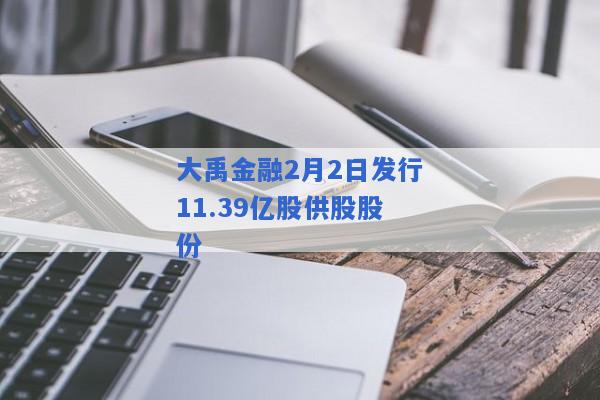 大禹金融2月2日发行11.39亿股供股股份